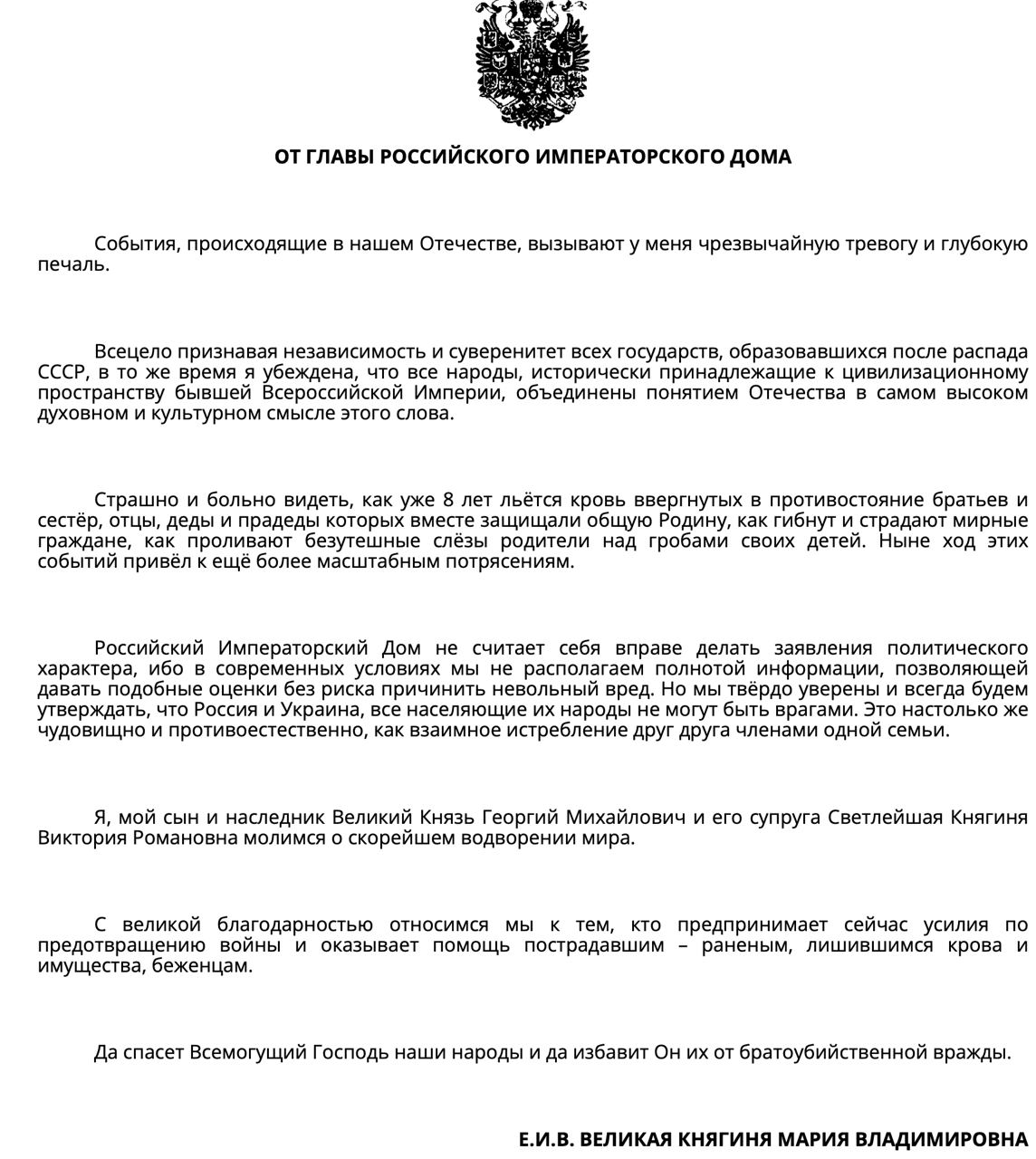 ОТ ГЛАВЫ РОССИЙСКОГО ИМПЕРАТОРСКОГО ДОМА

События, происходящие в нашем Отечестве, вызывают у меня чрезвычайную тревогу и глубокую печаль.

Всецело признавая независимость и суверенитет всех государств, образовавшихся после распада СССР, в то же время я убеждена, что все народы, исторически принадлежащие к цивилизационному пространству бывшей Всероссийской Империи, объединены понятием Отечества в самом высоком духовном и культурном смысле этого слова.

Страшно и больно видеть, как уже 8 лет льётся кровь ввергнутых в противостояние братьев и сестёр, отцы, деды и прадеды которых вместе защищали общую Родину, как гибнут и страдают мирные граждане, как проливают безутешные слёзы родители над гробами своих детей. Ныне ход этих событий привёл к ещё более масштабным потрясениям.

Российский Императорский Дом не считает себя вправе делать заявления политического характера, ибо в современных условиях мы не располагаем полнотой информации, позволяющей давать подобные оценки без риска причинить невольный вред. Но мы твёрдо уверены и всегда будем утверждать, что Россия и Украина, все населяющие их народы не могут быть врагами. Это настолько же чудовищно и противоестественно, как взаимное истребление друг друга членами одной семьи.

Я, мой сын и наследник Великий Князь Георгий Михайлович и его супруга Светлейшая Княгиня Виктория Романовна молимся о скорейшем водворении мира.

С великой благодарностью относимся мы к тем, кто предпринимает сейчас усилия по предотвращению войны и оказывает помощь пострадавшим – раненым, лишившимся крова и имущества, беженцам.

Да спасет Всемогущий Господь наши народы и да избавит Он их от братоубийственной вражды.

Е.И.В. ВЕЛИКАЯ КНЯГИНЯ МАРИЯ ВЛАДИМИРОВНА